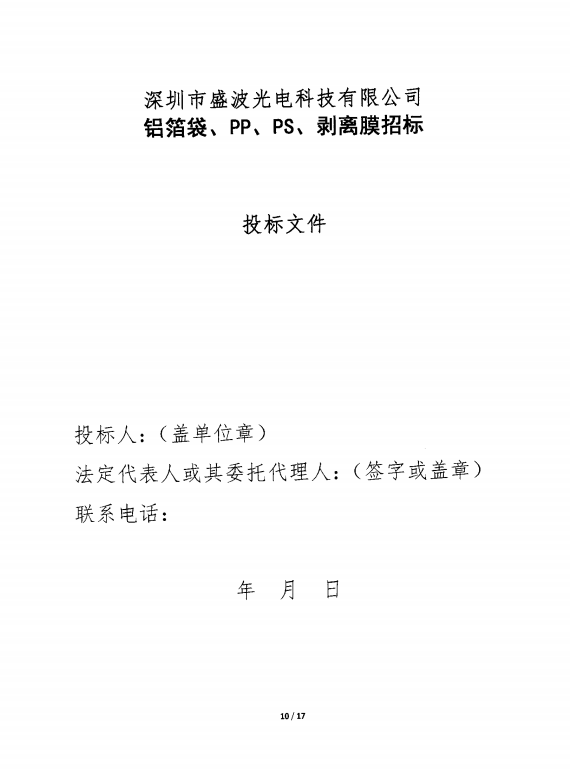 深圳市盛波光电科技有限公司
铝箔袋、PP、PS、剥离膜招标

投标文件

投标人：（盖单位章）
法定代表人或其委托代理人：（签字或盖章）
联系电话：

年 月 日

10 / 17